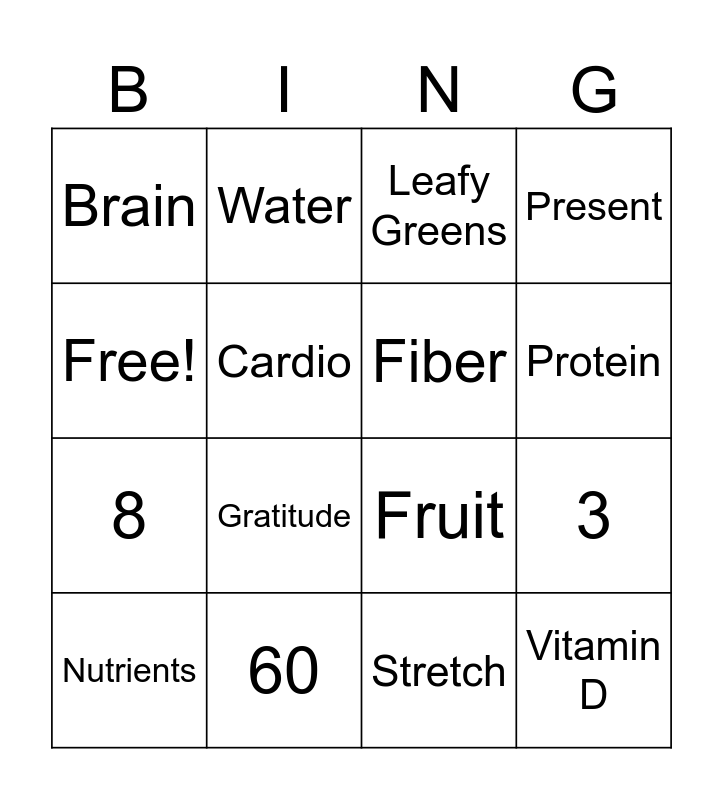 | B | I | N | G |
|---|---|---|---|
| Brain | Water | Leafy Greens | Present |
| Free! | Cardio | Fiber | Protein |
| 8 | Gratitude | Fruit | 3 |
| Nutrients | 60 | Stretch | Vitamin D |